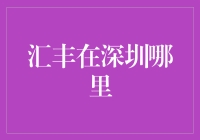 汇丰在深圳哪里